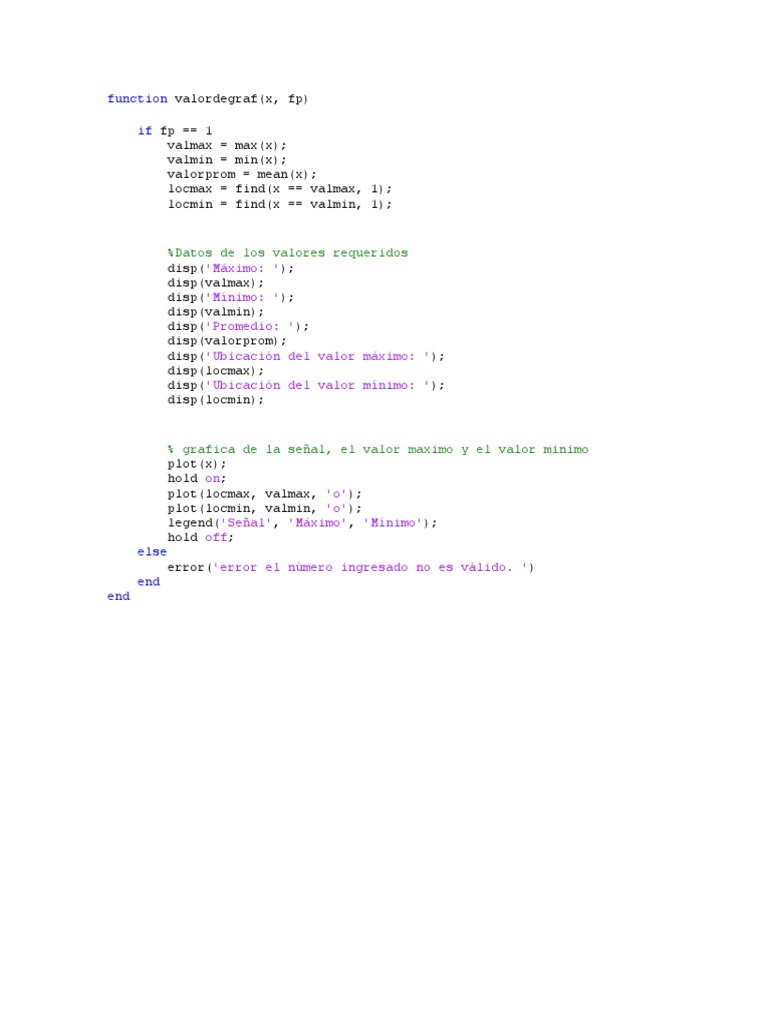 function valordegraf(x, fp)

    if fp == 1
        valmax = max(x);
        valmin = min(x);
        valorprom = mean(x);
        locmax = find(x == valmax, 1);
        locmin = find(x == valmin, 1);

        %Datos de los valores requeridos
        disp('Máximo: ');
        disp(valmax);
        disp('Mínimo: ');
        disp(valmin);
        disp('Promedio: ');
        disp(valorprom);
        disp('Ubicación del valor máximo: ');
        disp(locmax);
        disp('Ubicación del valor mínimo: ');
        disp(locmin);

        % grafica de la señal, el valor maximo y el valor mínimo
        plot(x);
        hold on;
        plot(locmax, valmax, 'o');
        plot(locmin, valmin, 'o');
        legend('Señal', 'Máximo', 'Mínimo');
        hold off;
    else
        error('error el número ingresado no es válido. ')
    end
end